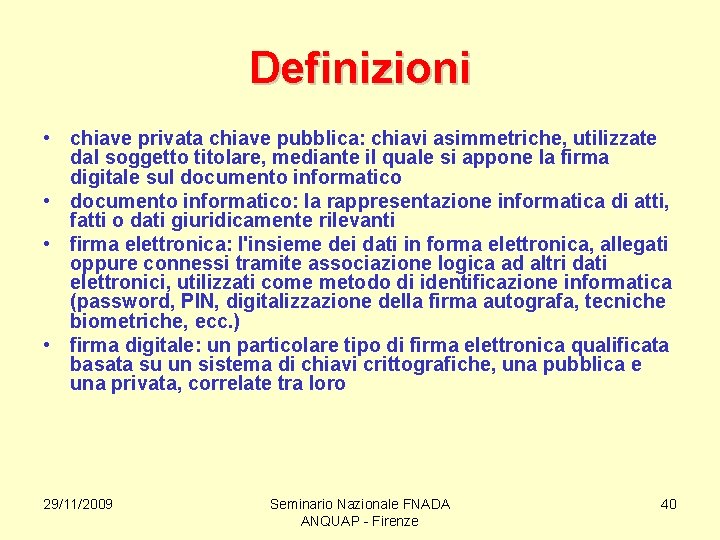 Definizioni

• chiave privata chiave pubblica: chiavi asimmetriche, utilizzate dal soggetto titolare, mediante il quale si appone la firma digitale sul documento informatico
• documento informatico: la rappresentazione informatica di atti, fatti o dati giuridicamente rilevanti
• firma elettronica: l'insieme dei dati in forma elettronica, allegati oppure connessi tramite associazione logica ad altri dati elettronici, utilizzati come metodo di identificazione informatica (password, PIN, digitalizzazione della firma autografa, tecniche biometriche, ecc.)
• firma digitale: un particolare tipo di firma elettronica qualificata basata su un sistema di chiavi crittografiche, una pubblica e una privata, correlate tra loro

29/11/2009

Seminario Nazionale FNADA ANQUAP - Firenze

40